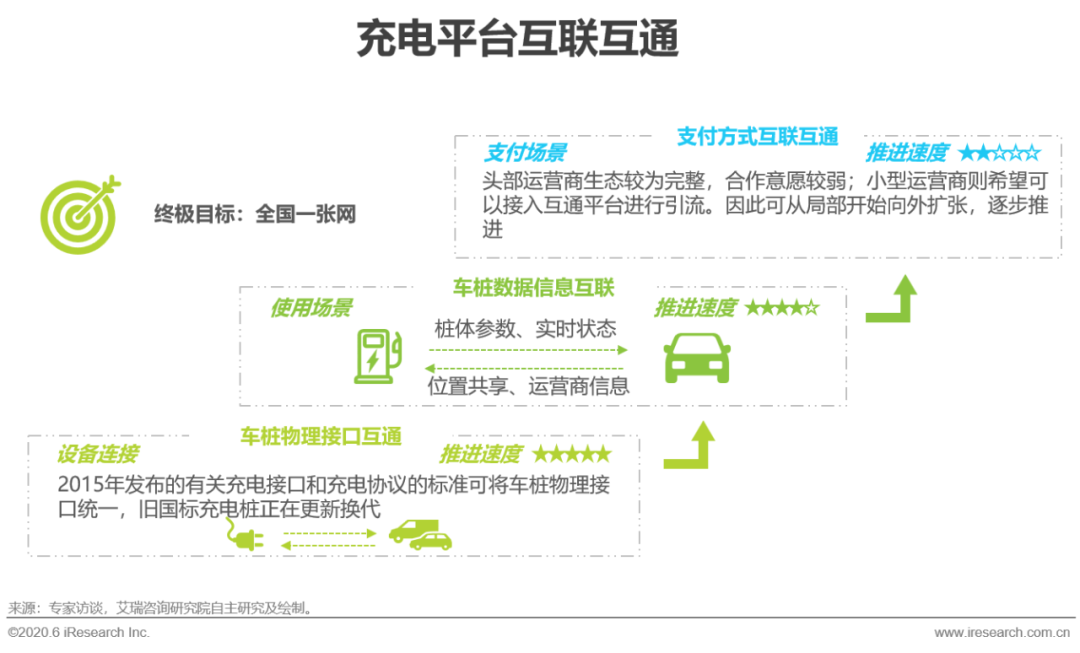 充电平台互联互通

终极目标：全国一张网

支付方式互联互通

支付场景

推进速度 ★★☆☆☆

头部运营商生态较为完整，合作意愿较弱；小型运营商则希望可以接入互通平台进行引流。因此可从局部开始向外扩张，逐步推进

车桩数据信息互联

使用场景

推进速度 ★★★★☆

桩体参数、实时状态

位置共享、运营商信息

车桩物理接口互通

设备连接

推进速度 ★★★★★

2015年发布的有关充电接口和充电协议的标准可将车桩物理接口统一，旧国标充电桩正在更新换代

来源：专家访谈，艾瑞咨询研究院自主研究及绘制。

©2020.6 iResearch Inc.

www.iresearch.com.cn